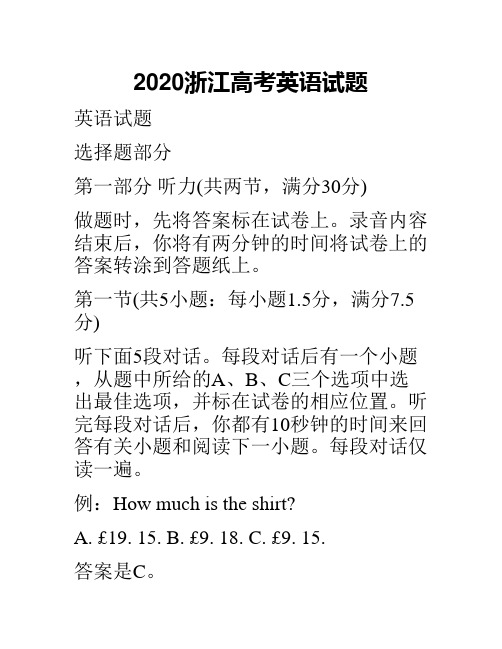 2020浙江高考英语试题

英语试题

选择题部分

第一部分 听力(共两节，满分30分)

做题时，先将答案标在试卷上。录音内容结束后，你将有两分钟的时间将试卷上的答案转涂到答题纸上。

第一节(共5小题：每小题1.5分，满分7.5分)

听下面5段对话。每段对话后有一个小题，从题中所给的A、B、C三个选项中选出最佳选项，并标在试卷的相应位置。听完每段对话后，你都有10秒钟的时间来回答有关小题和阅读下一小题。每段对话仅读一遍。

例：How much is the shirt?

A. £19. 15. B. £9. 18. C. £9. 15.

答案是C。